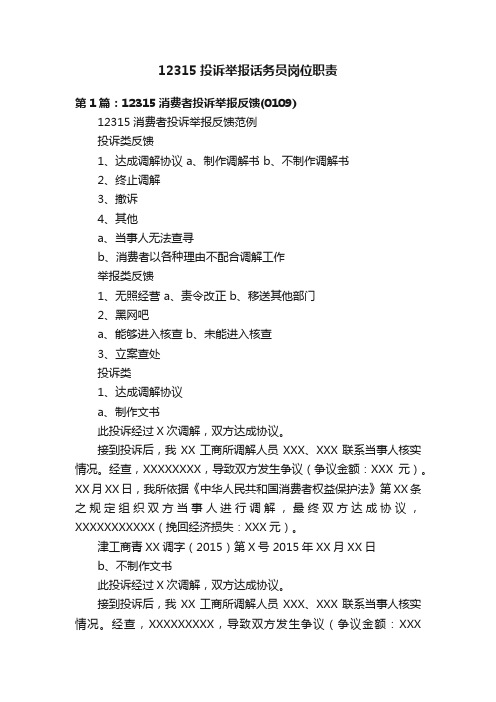 12315 投诉举报话务员岗位职责

第 1 篇：12315 消费者投诉举报反馈(0109)

12315 消费者投诉举报反馈范例

投诉类反馈

1、达成调解协议 a、制作调解书 b、不制作调解书

2、终止调解

3、撤诉

4、其他

a、当事人无法查寻

b、消费者以各种理由不配合调解工作

举报类反馈

1、无照经营 a、责令改正 b、移送其他部门

2、黑网吧

a、能够进入核查 b、未能进入核查

3、立案查处

投诉类

1、达成调解协议

a、制作文书

此投诉经过 X 次调解，双方达成协议。

接到投诉后，我 XX 工商所调解人员 XXX、XXX 联系当事人核实情况。经查，XXXXXXXX，导致双方发生争议（争议金额：XXX 元）。XX 月 XX 日，我所依据《中华人民共和国消费者权益保护法》第 XX 条之规定组织双方当事人进行调解，最终双方达成协议，XXXXXXXXXXX（挽回经济损失：XXX 元）。

津工商青 XX 调字（2015）第 X 号 2015 年 XX 月 XX 日

b、不制作文书

此投诉经过 X 次调解，双方达成协议。

接到投诉后，我 XX 工商所调解人员 XXX、XXX 联系当事人核实情况。经查，XXXXXXXXX，导致双方发生争议（争议金额：XXX